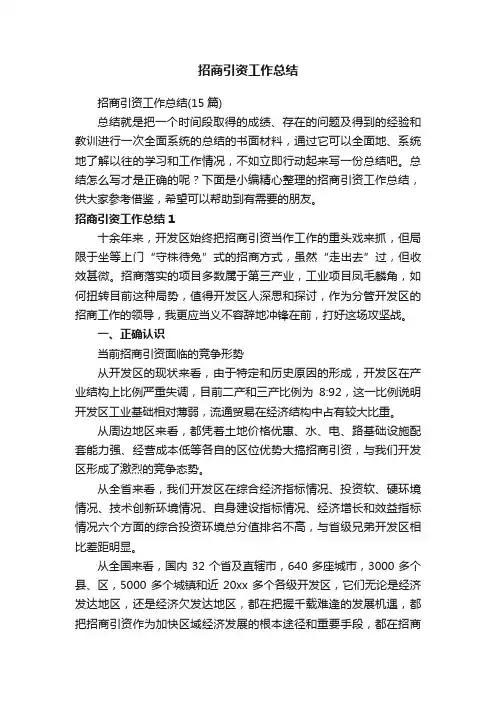 招商引资工作总结

招商引资工作总结(15 篇)

总结就是把一个时间段取得的成绩、存在的问题及得到的经验和教训进行一次全面系统的总结的书面材料，通过它可以全面地、系统地了解以往的学习和工作情况，不如立即行动起来写一份总结吧。总结怎么写才是正确的呢？下面是小编精心整理的招商引资工作总结，供大家参考借鉴，希望可以帮助到有需要的朋友。

招商引资工作总结 1

十余年来，开发区始终把招商引资当作工作的重头戏来抓，但局限于坐等上门“守株待兔”式的招商方式，虽然“走出去”过，但收效甚微。招商落实的项目多数属于第三产业，工业项目凤毛麟角，如何扭转目前这种局势，值得开发区人深思和探讨，作为分管开发区的招商工作的领导，我更应当义不容辞地冲锋在前，打好这场攻坚战。

一、正确认识

当前招商引资面临的竞争形势

从开发区的现状来看，由于特定和历史原因的形成，开发区在产业结构上比例严重失调，目前二产和三产比例为 8:92，这一比例说明开发区工业基础相对薄弱，流通贸易在经济结构中占有较大比重。

从周边地区来看，都凭着土地价格优惠、水、电、路基础设施配套能力强、经营成本低等各自的区位优势大搞招商引资，与我们开发区形成了激烈的竞争态势。

从全省来看，我们开发区在综合经济指标情况、投资软、硬环境情况、技术创新环境情况、自身建设指标情况、经济增长和效益指标情况六个方面的综合投资环境总分值排名不高，与省级兄弟开发区相比差距明显。

从全国来看，国内 32 个省及直辖市，640 多座城市，3000 多个县、区，5000 多个城镇和近 20xx 多个各级开发区，它们无论是经济发达地区，还是经济欠发达地区，都在把握千载难逢的发展机遇，都把招商引资作为加快区域经济发展的根本途径和重要手段，都在招商